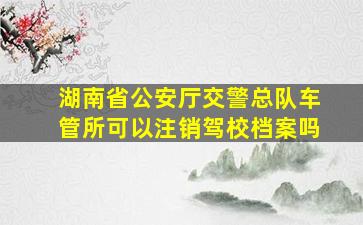 湖南省公安厅交警总队车管所可以注销驾校档案吗